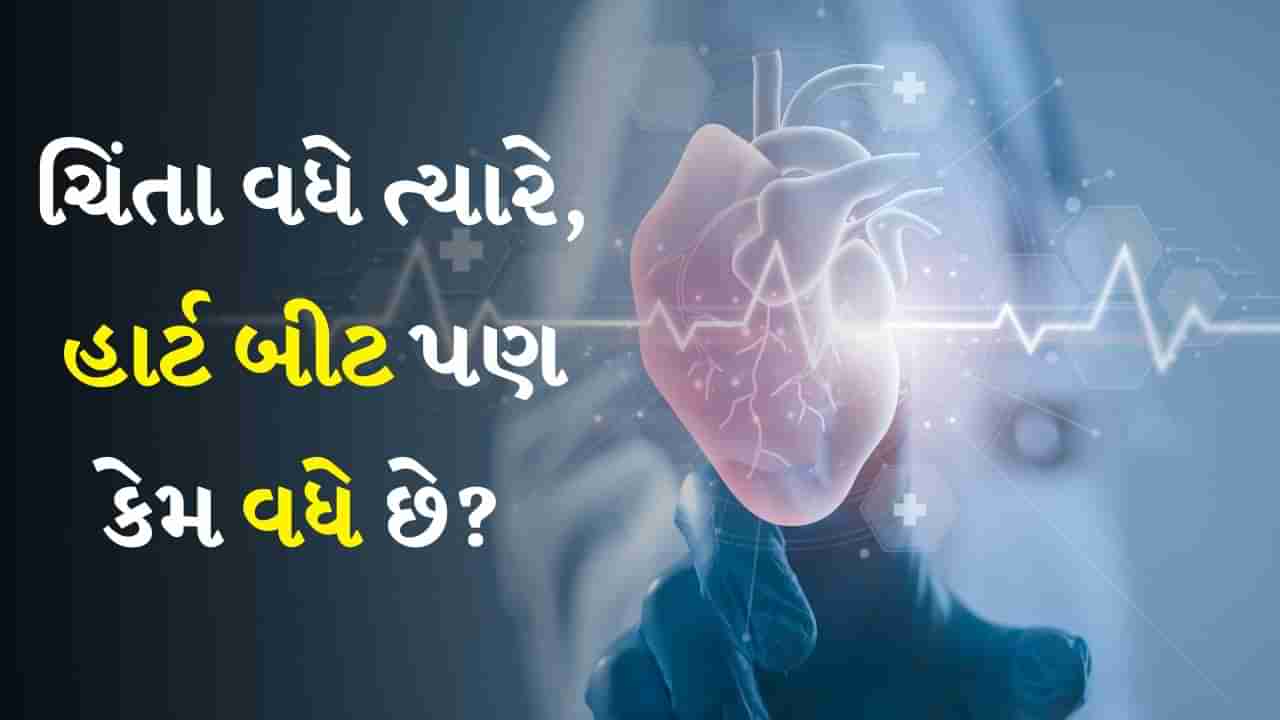 ચિંતા વધે ત્યારે, હાર્ટ બીટ પણ કેમ વધે છે?